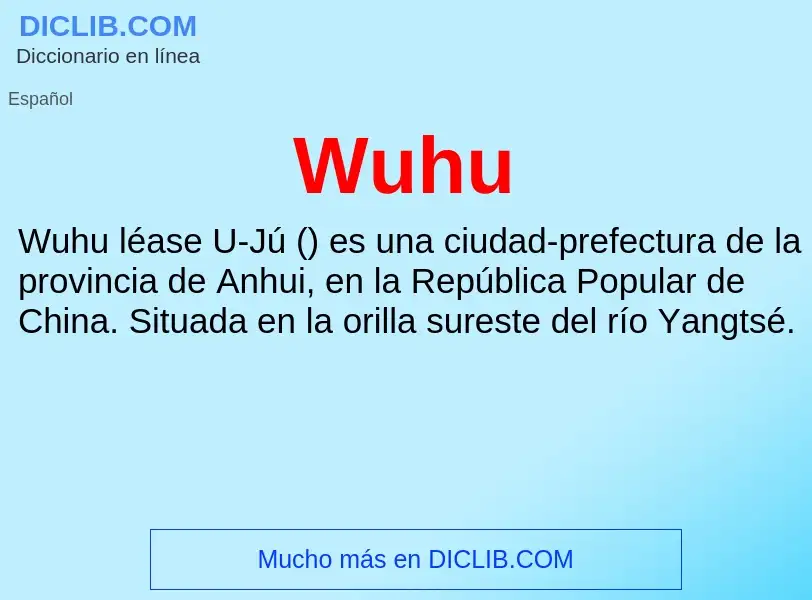 DICLIB.COM
Diccionario en línea

Español

Wuhu

Wuhu léase U-Jú () es una ciudad-prefectura de la provincia de Anhui, en la República Popular de China. Situada en la orilla sureste del río Yangtsé.

Mucho más en DICLIB.COM